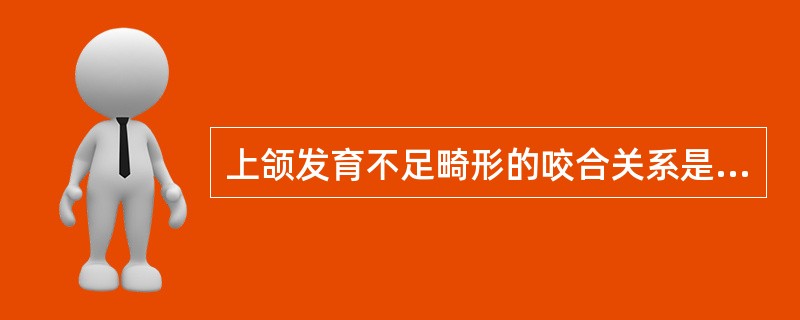 上颌发育不足畸形的咬合关系是...